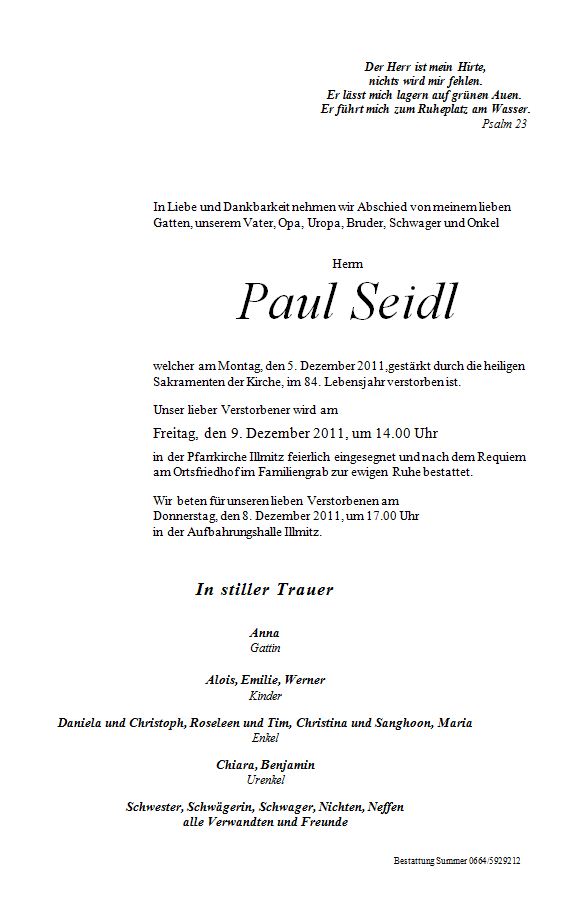 Der Herr ist mein Hirte,
nichts wird mir fehlen.
Er lässt mich lagern auf grünen Auen.
Er führt mich zum Ruheplatz am Wasser.
Psalm 23

In Liebe und Dankbarkeit nehmen wir Abschied von meinem lieben Gatten, unserem Vater, Opa, Uropa, Bruder, Schwager und Onkel

Herrn

Paul Seidl

welcher am Montag, den 5. Dezember 2011, gestärkt durch die heiligen Sakramenten der Kirche, im 84. Lebensjahr verstorben ist.

Unser lieber Verstorbener wird am

Freitag, den 9. Dezember 2011, um 14.00 Uhr

in der Pfarrkirche Illmitz feierlich eingesegnet und nach dem Requiem am Ortsfriedhof im Familiengrab zur ewigen Ruhe bestattet.

Wir beten für unseren lieben Verstorbenen am
Donnerstag, den 8. Dezember 2011, um 17.00 Uhr
in der Aufbahrungshalle Illmitz.

In stiller Trauer

Anna
Gattin

Alois, Emilie, Werner
Kinder

Daniela und Christoph, Roseleen und Tim, Christina und Sanghoon, Maria
Enkel

Chiara, Benjamin
Urenkel

Schwester, Schwägerin, Schwager, Nichten, Neffen
alle Verwandten und Freunde

Bestattung Summer 0664/5929212